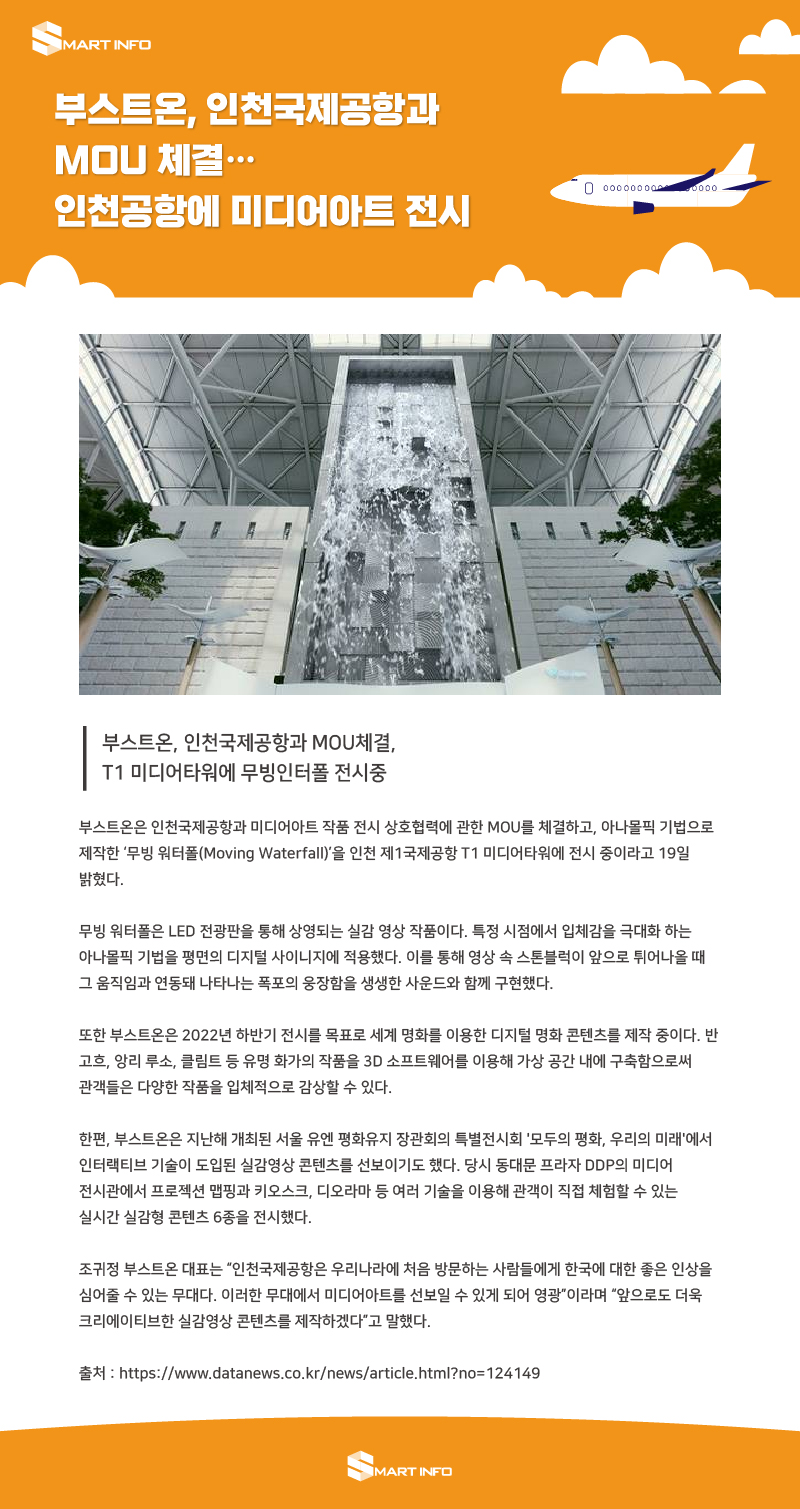 SMART INFO

부스트온, 인천국제공항과 MOU 체결…
인천공항에 미디어아트 전시

부스트온, 인천국제공항과 MOU체결,
T1 미디어타워에 무빙인터폴 전시중

부스트온은 인천국제공항과 미디어아트 작품 전시 상호협력에 관한 MOU를 체결하고, 아나몰픽 기법으로 제작한 '무빙 워터폴(Moving Waterfall)'을 인천 제1국제공항 T1 미디어타워에 전시 중이라고 19일 밝혔다.

무빙 워터폴은 LED 전광판을 통해 상영되는 실감 영상 작품이다. 특정 시점에서 입체감을 극대화 하는 아나몰픽 기법을 평면의 디지털 사이니지에 적용했다. 이를 통해 영상 속 스톤블럭이 앞으로 튀어나올 때 그 움직임과 연동돼 나타나는 폭포의 웅장함을 생생한 사운드와 함께 구현했다.

또한 부스트온은 2022년 하반기 전시를 목표로 세계 명화를 이용한 디지털 명화 콘텐츠를 제작 중이다. 반 고흐, 앙리 루소, 클림트 등 유명 화가의 작품을 3D 소프트웨어를 이용해 가상 공간 내에 구축함으로써 관객들은 다양한 작품을 입체적으로 감상할 수 있다.

한편, 부스트온은 지난해 개최된 서울 유엔 평화유지 장관회의 특별전시회 '모두의 평화, 우리의 미래'에서 인터랙티브 기술이 도입된 실감영상 콘텐츠를 선보이기도 했다. 당시 동대문 프라자 DDP의 미디어 전시관에서 프로젝션 맵핑과 키오스크, 디오라마 등 여러 기술을 이용해 관객이 직접 체험할 수 있는 실시간 실감형 콘텐츠 6종을 전시했다.

조귀정 부스트온 대표는 "인천국제공항은 우리나라에 처음 방문하는 사람들에게 한국에 대한 좋은 인상을 심어줄 수 있는 무대다. 이러한 무대에서 미디어아트를 선보일 수 있게 되어 영광"이라며 "앞으로도 더욱 크리에이티브한 실감영상 콘텐츠를 제작하겠다"고 말했다.

출처 : https://www.datanews.co.kr/news/article.html?no=124149

SMART INFO